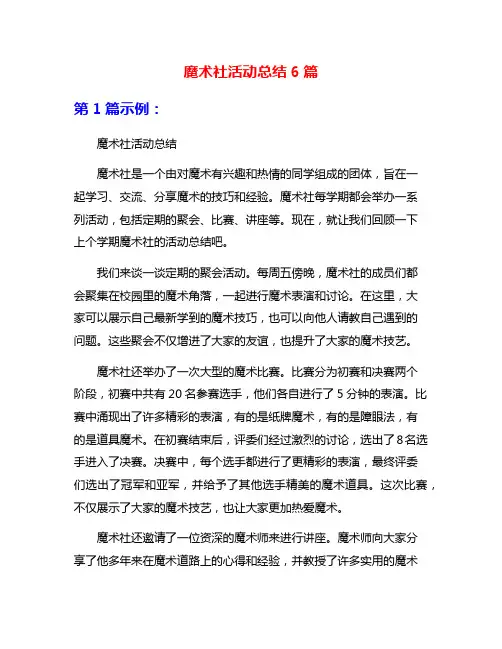 魔术社活动总结 6 篇

第 1 篇示例：

魔术社活动总结

魔术社是一个由对魔术有兴趣和热情的同学组成的团体，旨在一起学习、交流、分享魔术的技巧和经验。魔术社每学期都会举办一系列活动，包括定期的聚会、比赛、讲座等。现在，就让我们回顾一下上个学期魔术社的活动总结吧。

我们来谈一谈定期的聚会活动。每周五傍晚，魔术社的成员们都会聚集在校园里的魔术角落，一起进行魔术表演和讨论。在这里，大家可以展示自己最新学到的魔术技巧，也可以向他人请教自己遇到的问题。这些聚会不仅增进了大家的友谊，也提升了大家的魔术技艺。

魔术社还举办了一次大型的魔术比赛。比赛分为初赛和决赛两个阶段，初赛中共有 20 名参赛选手，他们各自进行了 5 分钟的表演。比赛中涌现出了许多精彩的表演，有的是纸牌魔术，有的是障眼法，有的是道具魔术。在初赛结束后，评委们经过激烈的讨论，选出了 8 名选手进入了决赛。决赛中，每个选手都进行了更精彩的表演，最终评委们选出了冠军和亚军，并给予了其他选手精美的魔术道具。这次比赛，不仅展示了大家的魔术技艺，也让大家更加热爱魔术。

魔术社还邀请了一位资深的魔术师来进行讲座。魔术师向大家分享了他多年来在魔术道路上的心得和经验，并教授了许多实用的魔术